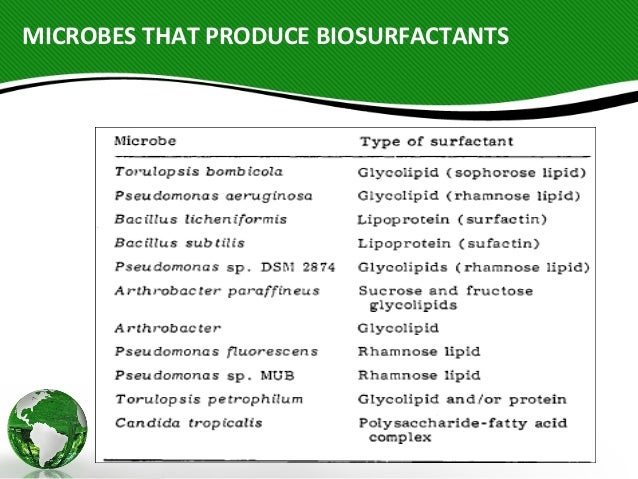 MICROBES THAT PRODUCE BIOSURFACTANTS

| Microbe | Type of surfactant |
|---|---|
| Torulopsis bombicola | Glycolipid (sophorose lipid) |
| Pseudomonas aeruginosa | Glycolipid (rhamnose lipid) |
| Bacillus licheniformis | Lipoprotein (surfactin) |
| Bacillus subtilis | Lipoprotein (sufactin) |
| Pseudomonas sp. DSM 2874 | Glycolipids (rhamnose lipid) |
| Arthrobacter paraffineus | Sucrose and fructose glycolipids |
| Arthrobacter | Glycolipid |
| Pseudomonas fluorescens | Rhamnose lipid |
| Pseudomonas sp. MUB | Rhamnose lipid |
| Torulopsis petrophilum | Glycolipid and/or protein |
| Candida tropicalis | Polysaccharide-fatty acid complex |